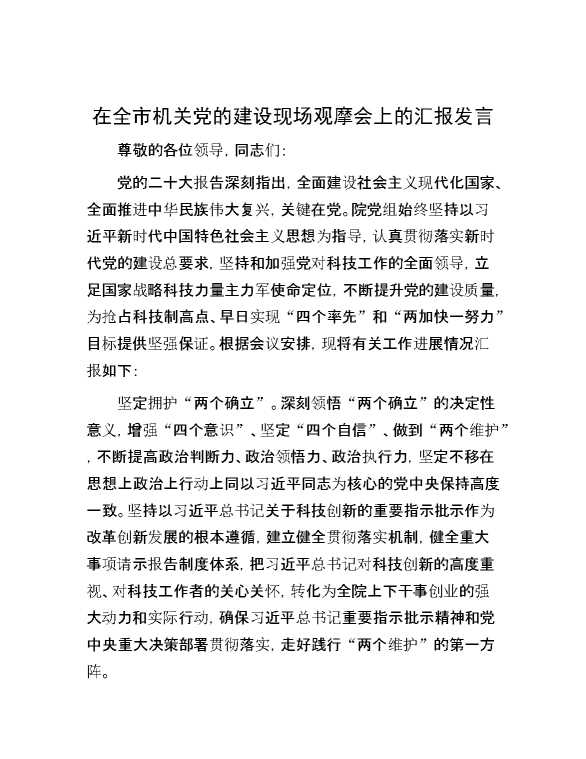 在全市机关党的建设现场观摩会上的汇报发言

尊敬的各位领导，同志们：

党的二十大报告深刻指出，全面建设社会主义现代化国家、全面推进中华民族伟大复兴，关键在党。院党组始终坚持以习近平新时代中国特色社会主义思想为指导，认真贯彻落实新时代党的建设总要求，坚持和加强党对科技工作的全面领导，立足国家战略科技力量主力军使命定位，不断提升党的建设质量，为抢占科技制高点、早日实现“四个率先”和“两加快一努力”目标提供坚强保证。根据会议安排，现将有关工作进展情况汇报如下：

坚定拥护“两个确立”。深刻领悟“两个确立”的决定性意义，增强“四个意识”、坚定“四个自信”、做到“两个维护”，不断提高政治判断力、政治领悟力、政治执行力，坚定不移在思想上政治上行动上同以习近平同志为核心的党中央保持高度一致。坚持以习近平总书记关于科技创新的重要指示批示作为改革创新发展的根本遵循，建立健全贯彻落实机制，健全重大事项请示报告制度体系，把习近平总书记对科技创新的高度重视、对科技工作者的关心关怀，转化为全院上下干事创业的强大动力和实际行动，确保习近平总书记重要指示批示精神和党中央重大决策部署贯彻落实，走好践行“两个维护”的第一方阵。